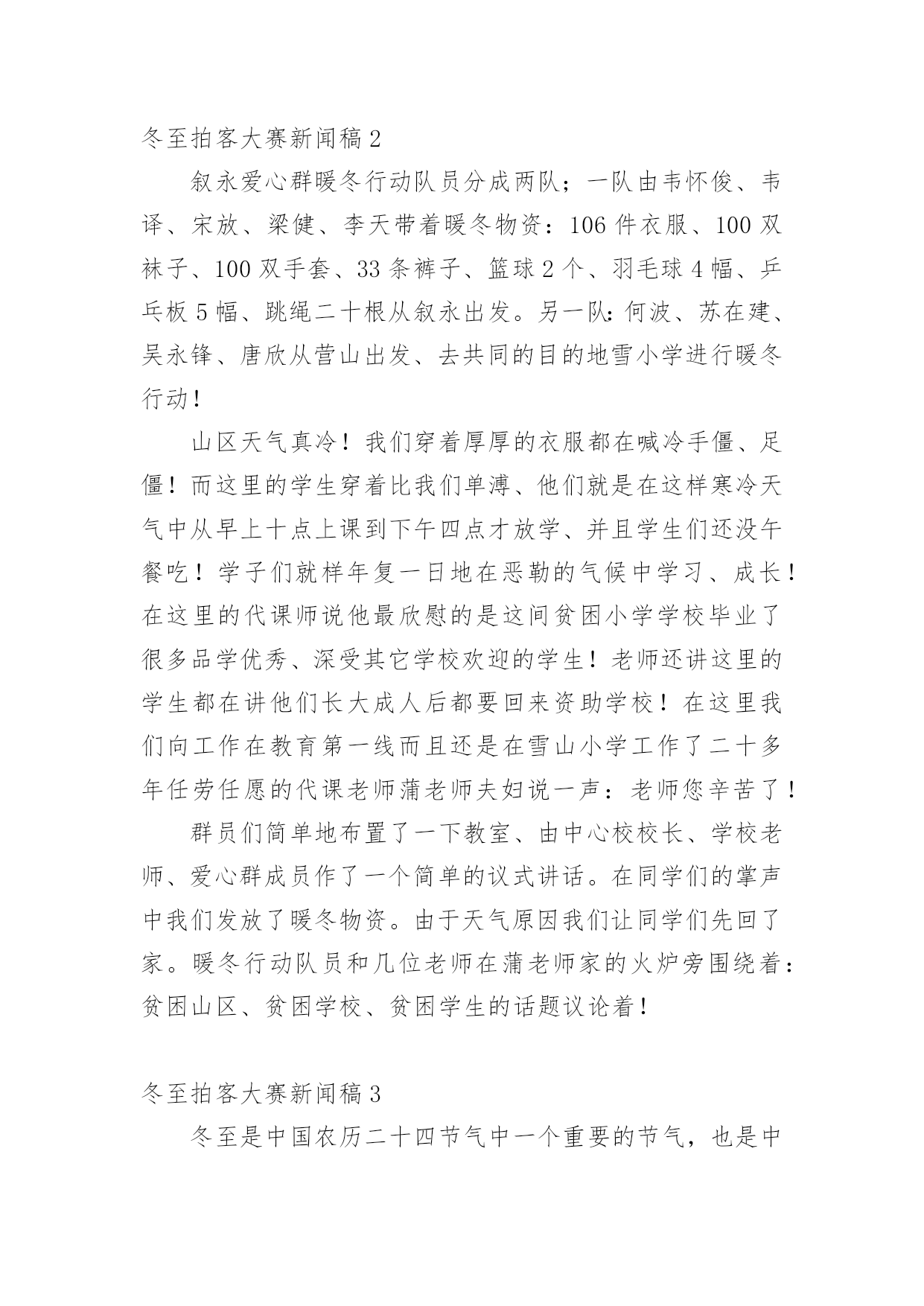 冬至拍客大赛新闻稿 2

叙永爱心群暖冬行动队员分成两队；一队由韦怀俊、韦译、宋放、梁健、李天带着暖冬物资：106 件衣服、100 双袜子、100 双手套、33 条裤子、篮球 2 个、羽毛球 4 幅、乒乓板 5 幅、跳绳二十根从叙永出发。另一队：何波、苏在建、吴永锋、唐欣从营山出发、去共同的目的地雪小学进行暖冬行动！

山区天气真冷！我们穿着厚厚的衣服都在喊冷手僵、足僵！而这里的学生穿着比我们单溥、他们就是在这样寒冷天气中从早上十点上课到下午四点才放学、并且学生们还没午餐吃！学子们就样年复一日地在恶勒的气候中学习、成长！在这里的代课师说他最欣慰的是这间贫困小学学校毕业了很多品学优秀、深受其它学校欢迎的学生！老师还讲这里的学生都在讲他们长大成人后都要回来资助学校！在这里我们向工作在教育第一线而且还是在雪山小学工作了二十多年任劳任愿的代课老师蒲老师夫妇说一声：老师您辛苦了！

群员们简单地布置了一下教室、由中心校校长、学校老师、爱心群成员作了一个简单的议式讲话。在同学们的掌声中我们发放了暖冬物资。由于天气原因我们让同学们先回了家。暖冬行动队员和几位老师在蒲老师家的火炉旁围绕着：贫困山区、贫困学校、贫困学生的话题议论着！

冬至拍客大赛新闻稿 3

冬至是中国农历二十四节气中一个重要的节气，也是中